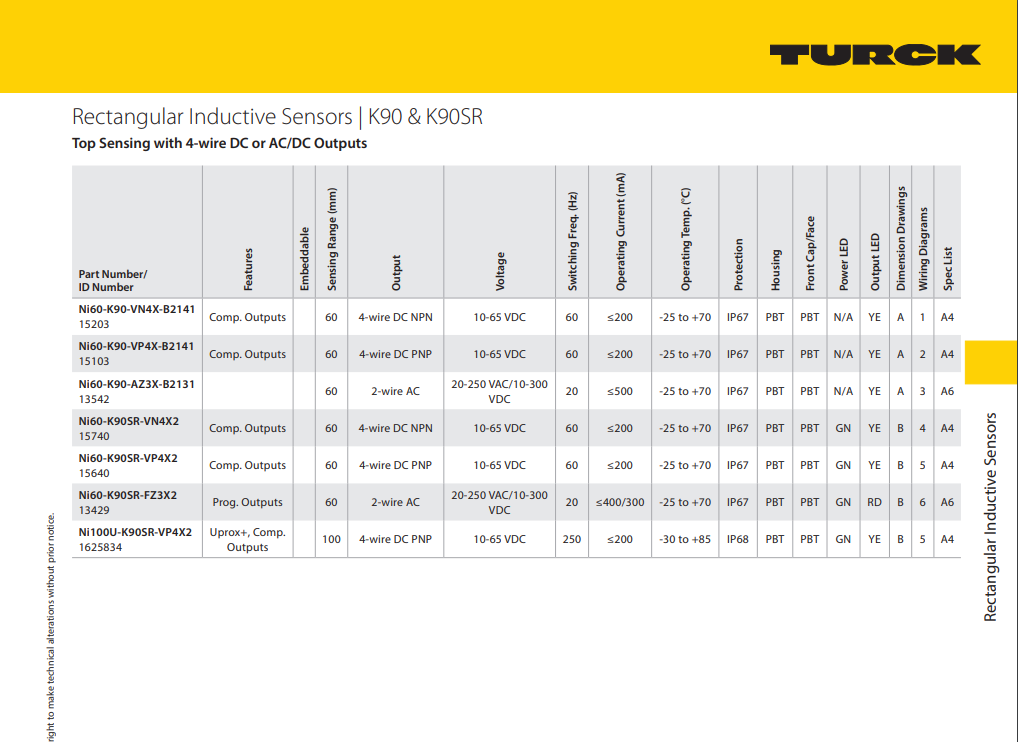 TURCK

Rectangular Inductive Sensors | K90 & K90SR

Top Sensing with 4-wire DC or AC/DC Outputs

| Part Number/ ID Number | Features | Embeddable | Sensing Range (mm) | Output | Voltage | Switching Freq. (Hz) | Operating Current (mA) | Operating Temp. (°C) | Protection | Housing | Front Cap/Face | Power LED | Output LED | Dimension Drawings | Wiring Diagrams | Spec List |
|---|---|---|---|---|---|---|---|---|---|---|---|---|---|---|---|---|
| Ni60-K90-VN4X-B2141 15203 | Comp. Outputs | | 60 | 4-wire DC NPN | 10-65 VDC | 60 | ≤200 | -25 to +70 | IP67 | PBT | PBT | N/A | YE | A | 1 | A4 |
| Ni60-K90-VP4X-B2141 15103 | Comp. Outputs | | 60 | 4-wire DC PNP | 10-65 VDC | 60 | ≤200 | -25 to +70 | IP67 | PBT | PBT | N/A | YE | A | 2 | A4 |
| Ni60-K90-AZ3X-B2131 13542 | | | 60 | 2-wire AC | 20-250 VAC/10-300 VDC | 20 | ≤500 | -25 to +70 | IP67 | PBT | PBT | N/A | YE | A | 3 | A6 |
| Ni60-K90SR-VN4X2 15740 | Comp. Outputs | | 60 | 4-wire DC NPN | 10-65 VDC | 60 | ≤200 | -25 to +70 | IP67 | PBT | PBT | GN | YE | B | 4 | A4 |
| Ni60-K90SR-VP4X2 15640 | Comp. Outputs | | 60 | 4-wire DC PNP | 10-65 VDC | 60 | ≤200 | -25 to +70 | IP67 | PBT | PBT | GN | YE | B | 5 | A4 |
| Ni60-K90SR-FZ3X2 13429 | Prog. Outputs | | 60 | 2-wire AC | 20-250 VAC/10-300 VDC | 20 | ≤400/300 | -25 to +70 | IP67 | PBT | PBT | GN | RD | B | 6 | A6 |
| Ni100U-K90SR-VP4X2 1625834 | Uprox+, Comp. Outputs | | 100 | 4-wire DC PNP | 10-65 VDC | 250 | ≤200 | -30 to +85 | IP68 | PBT | PBT | GN | YE | B | 5 | A4 |

Rectangular Inductive Sensors

right to make technical alterations without prior notice.